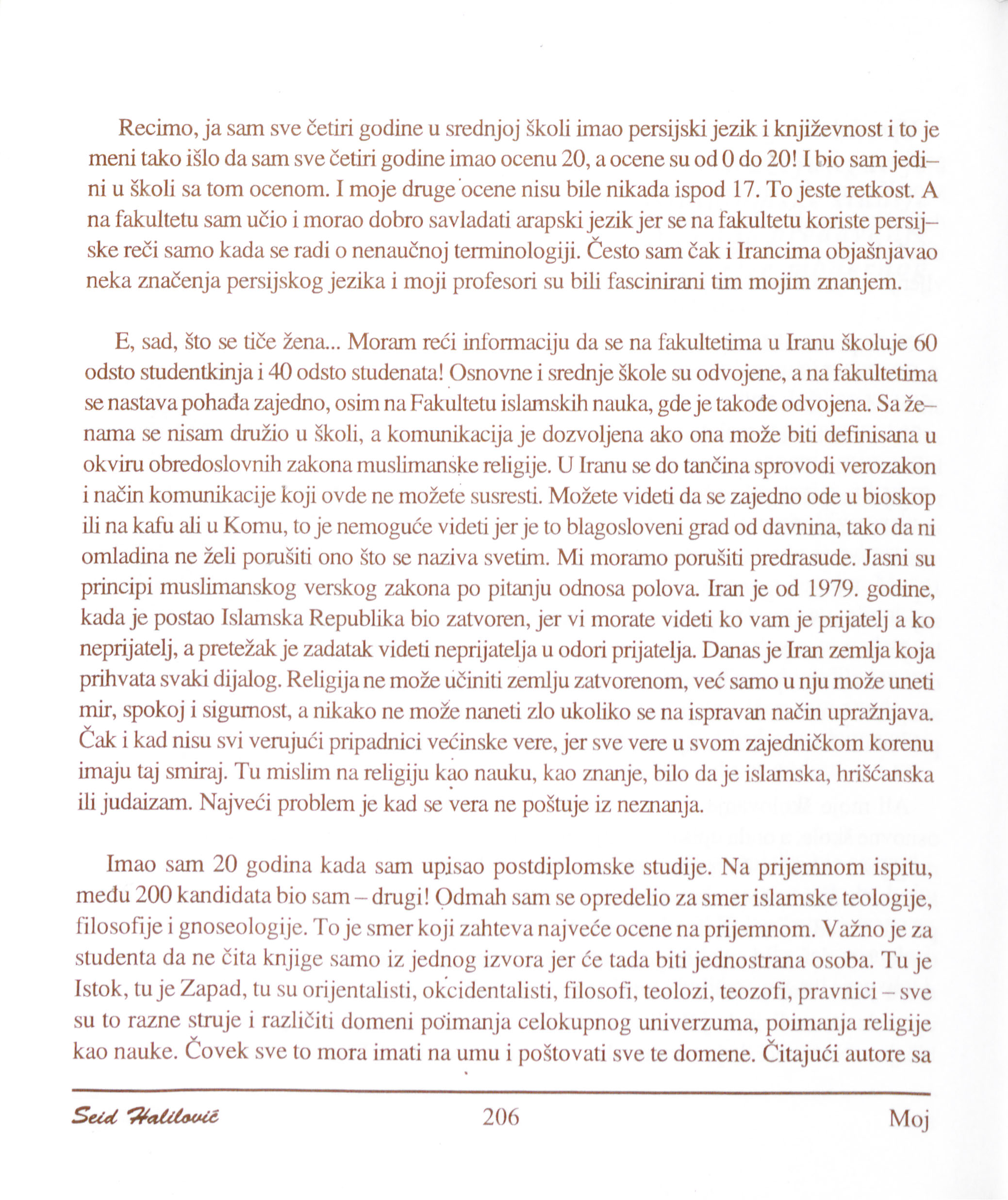 Recimo, ja sam sve četiri godine u srednjoj školi imao persijski jezik i književnost i to je meni tako išlo da sam sve četiri godine imao ocenu 20, a ocene su od 0 do 20! I bio sam jedini u školi sa tom ocenom. I moje druge ocene nisu bile nikada ispod 17. To jeste retkost. A na fakultetu sam učio i morao dobro savladati arapski jezik jer se na fakultetu koriste persijske reči samo kada se radi o nenaučnoj terminologiji. Često sam čak i Irancima objašnjavao neka značenja persijskog jezika i moji profesori su bili fascinirani tim mojim znanjem.

E, sad, što se tiče žena... Moram reći informaciju da se na fakultetima u Iranu školuje 60 odsto studentkinja i 40 odsto studenata! Osnovne i srednje škole su odvojene, a na fakultetima se nastava pohađa zajedno, osim na Fakultetu islamskih nauka, gde je takođe odvojena. Sa ženama se nisam družio u školi, a komunikacija je dozvoljena ako ona može biti definisana u okviru obredoslovnih zakona muslimanske religije. U Iranu se do tančina sprovodi verozakon i način komunikacije koji ovde ne možete susresti. Možete videti da se zajedno ode u bioskop ili na kafu ali u Komu, to je nemoguće videti jer je to blagosloveni grad od davnina, tako da ni omladina ne želi porušiti ono što se naziva svetim. Mi moramo porušiti predrasude. Jasni su principi muslimanskog verskog zakona po pitanju odnosa polova. Iran je od 1979. godine, kada je postao Islamska Republika bio zatvoren, jer vi morate videti ko vam je prijatelj a ko neprijatelj, a pretežak je zadatak videti neprijatelja u odori prijatelja. Danas je Iran zemlja koja prihvata svaki dijalog. Religija ne može učiniti zemlju zatvorenom, već samo u nju može uneti mir, spokoj i sigurnost, a nikako ne može naneti zlo ukoliko se na ispravan način upražnjava. Čak i kad nisu svi verujući pripadnici većinske vere, jer sve vere u svom zajedničkom korenu imaju taj smiraj. Tu mislim na religiju kao nauku, kao znanje, bilo da je islamska, hrišćanska ili judaizam. Najveći problem je kad se vera ne poštuje iz neznanja.

Imao sam 20 godina kada sam upisao postdiplomske studije. Na prijemnom ispitu, među 200 kandidata bio sam – drugi! Odmah sam se opredelio za smer islamske teologije, filosofije i gnoseologije. To je smer koji zahteva najveće ocene na prijemnom. Važno je za studenta da ne čita knjige samo iz jednog izvora jer će tada biti jednostrana osoba. Tu je Istok, tu je Zapad, tu su orijentalisti, okcidentalisti, filosofi, teolozi, teozofi, pravnici – sve su to razne struje i različiti domeni poimanja celokupnog univerzuma, poimanja religije kao nauke. Čovek sve to mora imati na umu i poštovati sve te domene. Čitajući autore sa

Seid Halilović 206 Moj